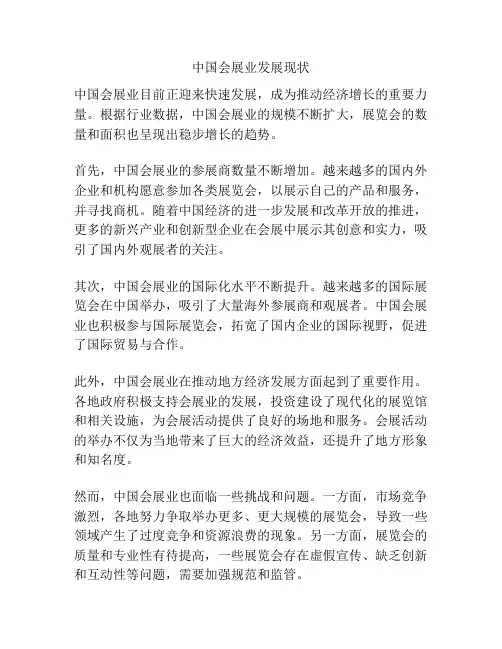 中国会展业发展现状

中国会展业目前正迎来快速发展，成为推动经济增长的重要力量。根据行业数据，中国会展业的规模不断扩大，展览会的数量和面积也呈现出稳步增长的趋势。

首先，中国会展业的参展商数量不断增加。越来越多的国内外企业和机构愿意参加各类展览会，以展示自己的产品和服务，并寻找商机。随着中国经济的进一步发展和改革开放的推进，更多的新兴产业和创新型企业在会展中展示其创意和实力，吸引了国内外观展者的关注。

其次，中国会展业的国际化水平不断提升。越来越多的国际展览会在中国举办，吸引了大量海外参展商和观展者。中国会展业也积极参与国际展览会，拓宽了国内企业的国际视野，促进了国际贸易与合作。

此外，中国会展业在推动地方经济发展方面起到了重要作用。各地政府积极支持会展业的发展，投资建设了现代化的展览馆和相关设施，为会展活动提供了良好的场地和服务。会展活动的举办不仅为当地带来了巨大的经济效益，还提升了地方形象和知名度。

然而，中国会展业也面临一些挑战和问题。一方面，市场竞争激烈，各地努力争取举办更多、更大规模的展览会，导致一些领域产生了过度竞争和资源浪费的现象。另一方面，展览会的质量和专业性有待提高，一些展览会存在虚假宣传、缺乏创新和互动性等问题，需要加强规范和监管。